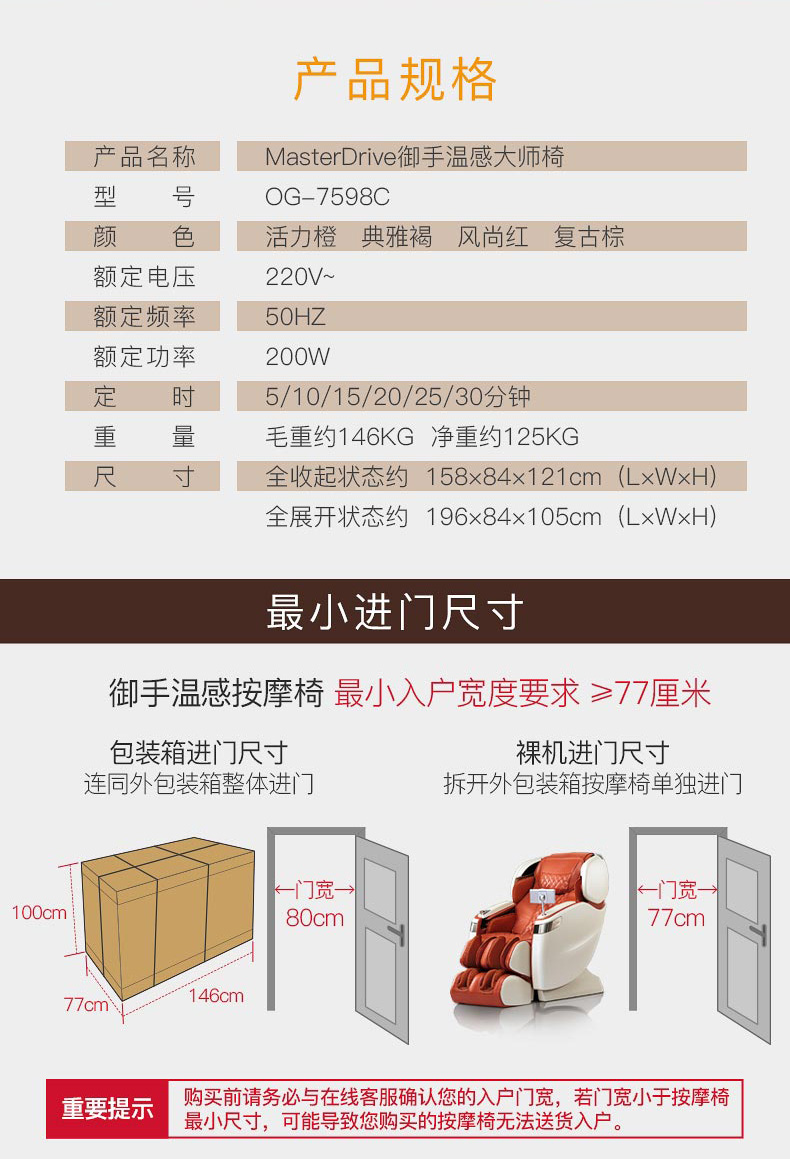 产品规格

产品名称 MasterDrive御手温感大师椅
型　　号 OG-7598C
颜　　色 活力橙　典雅褐　风尚红　复古棕
额定电压 220V~
额定频率 50HZ
额定功率 200W
定　　时 5/10/15/20/25/30分钟
重　　量 毛重约146KG 净重约125KG
尺　　寸 全收起状态约 158×84×121cm（L×W×H）
全展开状态约 196×84×105cm（L×W×H）

最小进门尺寸

御手温感按摩椅 最小入户宽度要求 ≥77厘米

包装箱进门尺寸
连同外包装箱整体进门

100cm
77cm
146cm
←门宽→
80cm

裸机进门尺寸
拆开外包装箱按摩椅单独进门

←门宽→
77cm

重要提示 购买前请务必与在线客服确认您的入户门宽，若门宽小于按摩椅最小尺寸，可能导致您购买的按摩椅无法送货入户。